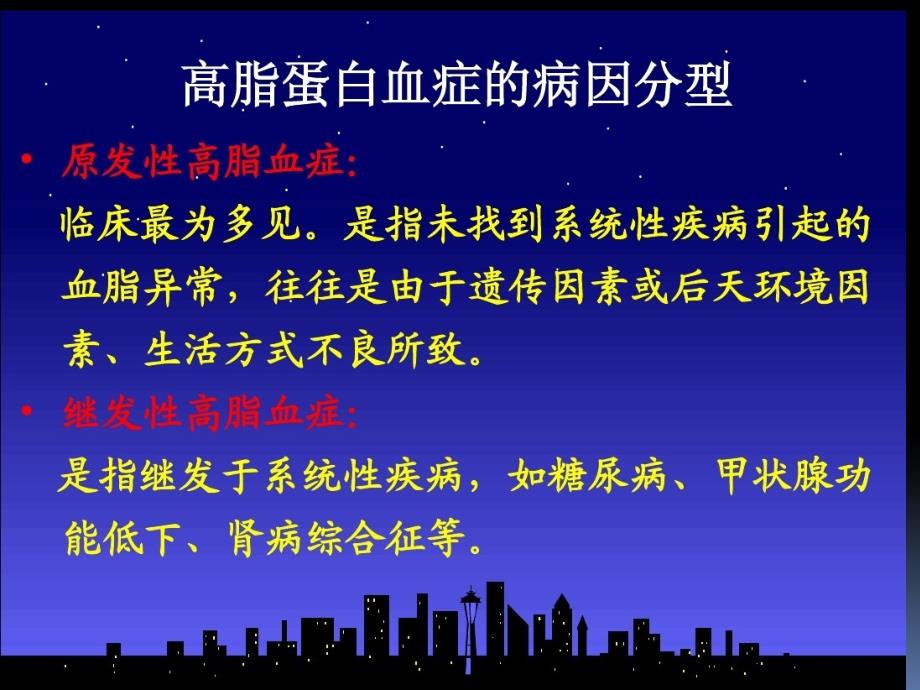 高脂蛋白血症的病因分型

• 原发性高脂血症:

临床最为多见。是指未找到系统性疾病引起的血脂异常，往往是由于遗传因素或后天环境因素、生活方式不良所致。

• 继发性高脂血症:

是指继发于系统性疾病，如糖尿病、甲状腺功能低下、肾病综合征等。